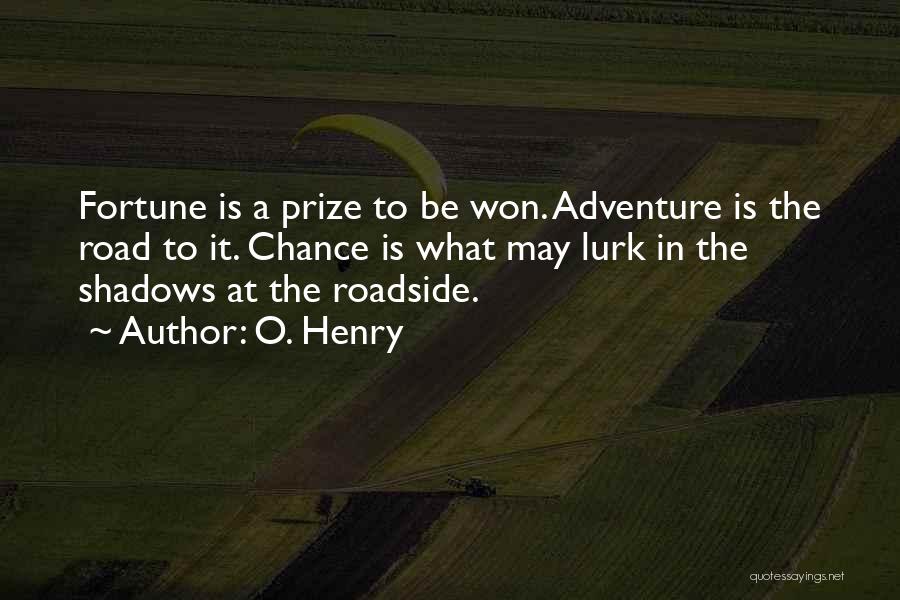 Fortune is a prize to be won. Adventure is the road to it. Chance is what may lurk in the shadows at the roadside.

~ Author: O. Henry

quotessayings.net